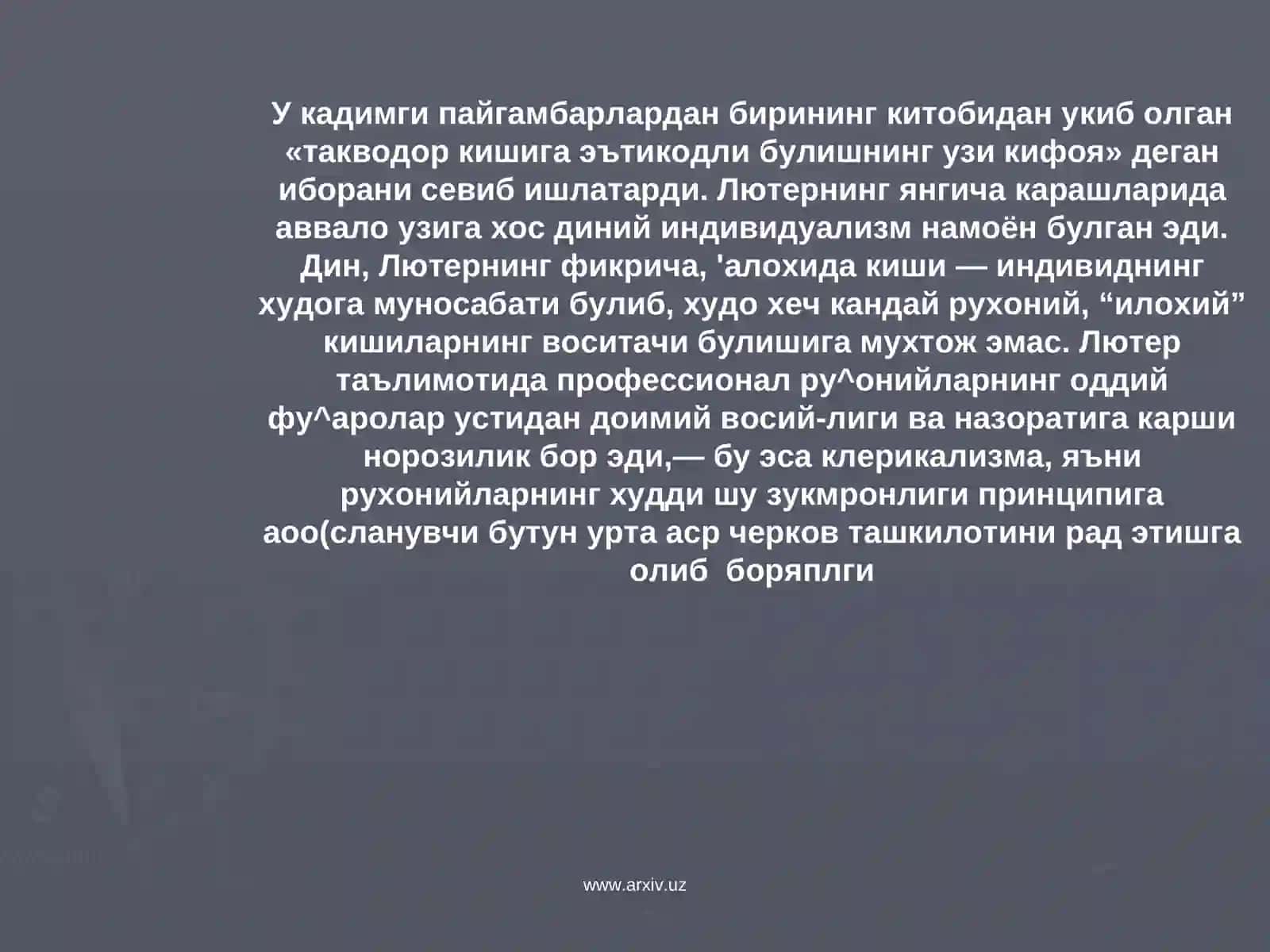 У кадимги пайгамбарлардан бирининг китобидан укиб олган «такводор кишига эътикодли булишнинг узи кифоя» деган иборани севиб ишлатарди. Лютернинг янгича карашларида аввало узига хос диний индивидуализм намоён булган эди. Дин, Лютернинг фикрича, 'алохида киши — индивиднинг худога муносабати булиб, худо хеч кандай рухоний, “илохий” кишиларнинг воситачи булишига мухтож эмас. Лютер таълимотида профессионал ру^онийларнинг оддий фу^аролар устидан доимий восий-лиги ва назоратига карши норозилик бор эди,— бу эса клерикализма, яъни рухонийларнинг худди шу зукмронлиги принципига аоо(сланувчи бутун урта аср черков ташкилотини рад этишга олиб боряплги

www.arxiv.uz